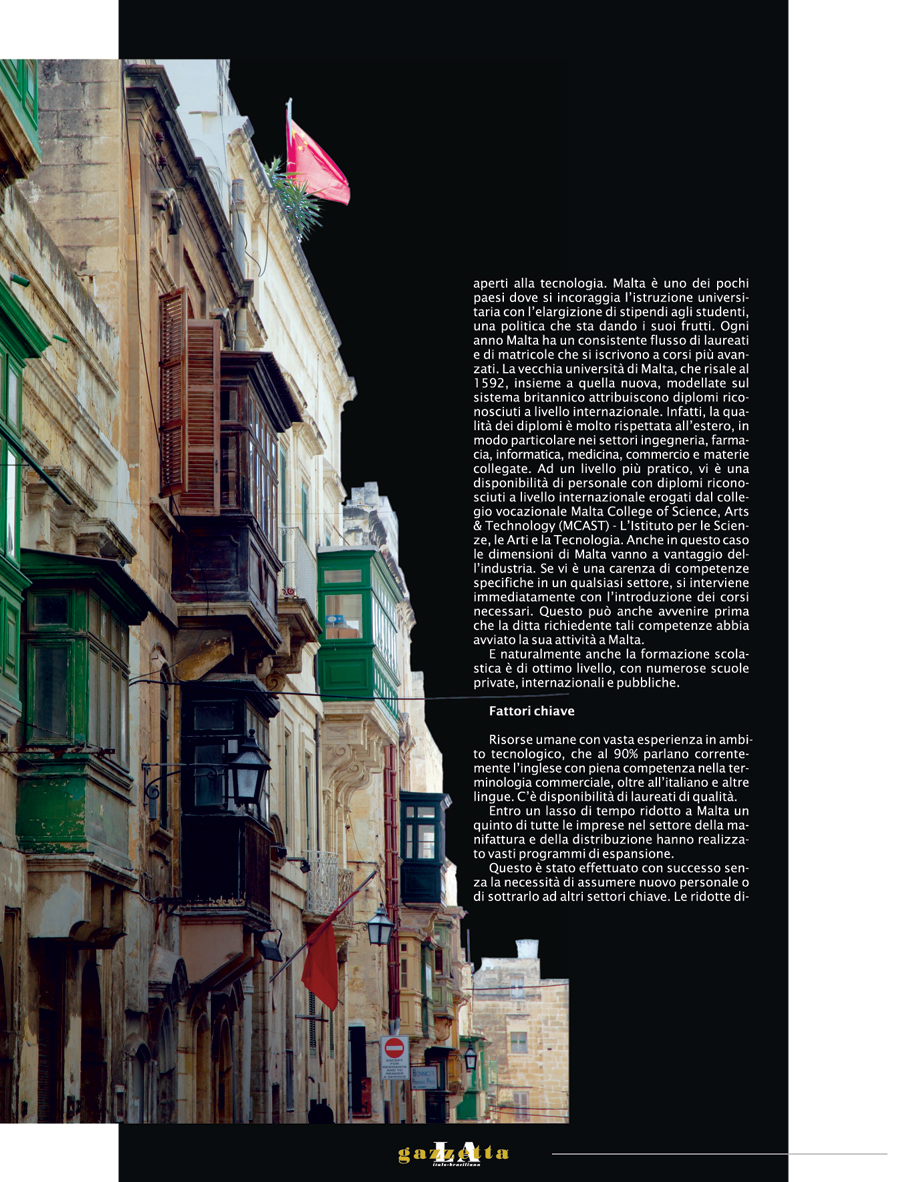 aperti alla tecnologia. Malta è uno dei pochi paesi dove si incoraggia l'istruzione universitaria con l'elargizione di stipendi agli studenti, una politica che sta dando i suoi frutti. Ogni anno Malta ha un consistente flusso di laureati e di matricole che si iscrivono a corsi più avanzati. La vecchia università di Malta, che risale al 1592, insieme a quella nuova, modellate sul sistema britannico attribuiscono diplomi riconosciuti a livello internazionale. Infatti, la qualità dei diplomi è molto rispettata all'estero, in modo particolare nei settori ingegneria, farmacia, informatica, medicina, commercio e materie collegate. Ad un livello più pratico, vi è una disponibilità di personale con diplomi riconosciuti a livello internazionale erogati dal collegio vocazionale Malta College of Science, Arts & Technology (MCAST) - L'Istituto per le Scienze, le Arti e la Tecnologia. Anche in questo caso le dimensioni di Malta vanno a vantaggio dell'industria. Se vi è una carenza di competenze specifiche in un qualsiasi settore, si interviene immediatamente con l'introduzione dei corsi necessari. Questo può anche avvenire prima che la ditta richiedente tali competenze abbia avviato la sua attività a Malta.

E naturalmente anche la formazione scolastica è di ottimo livello, con numerose scuole private, internazionali e pubbliche.

Fattori chiave

Risorse umane con vasta esperienza in ambito tecnologico, che al 90% parlano correntemente l'inglese con piena competenza nella terminologia commerciale, oltre all'italiano e altre lingue. C'è disponibilità di laureati di qualità.

Entro un lasso di tempo ridotto a Malta un quinto di tutte le imprese nel settore della manifattura e della distribuzione hanno realizzato vasti programmi di espansione.

Questo è stato effettuato con successo senza la necessità di assumere nuovo personale o di sottrarlo ad altri settori chiave. Le ridotte di-

LA gazzetta italo-brasiliana